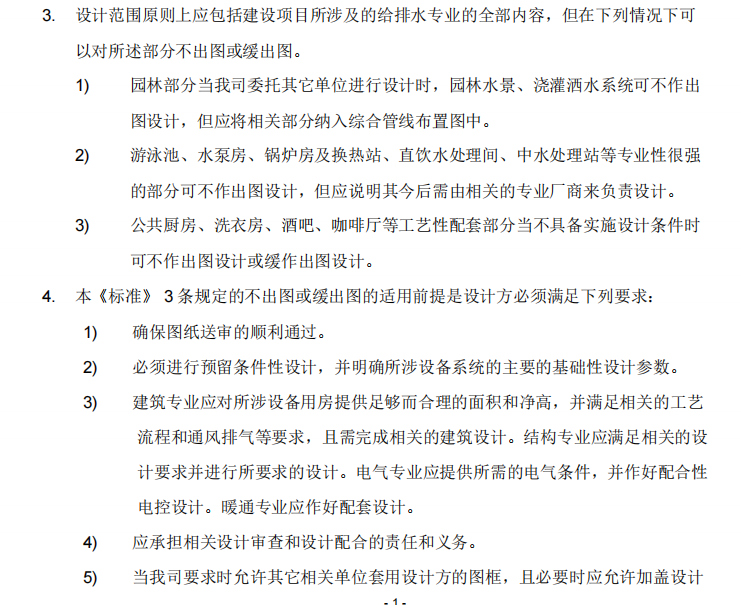 3. 设计范围原则上应包括建设项目所涉及的给排水专业的全部内容，但在下列情况下可以对所述部分不出图或缓出图。

1) 园林部分当我司委托其它单位进行设计时，园林水景、浇灌洒水系统可不作出图设计，但应将相关部分纳入综合管线布置图中。

2) 游泳池、水泵房、锅炉房及换热站、直饮水处理间、中水处理站等专业性很强的部分可不作出图设计，但应说明其今后需由相关的专业厂商来负责设计。

3) 公共厨房、洗衣房、酒吧、咖啡厅等工艺性配套部分当不具备实施设计条件时可不作出图设计或缓作出图设计。

4. 本《标准》 3 条规定的不出图或缓出图的适用前提是设计方必须满足下列要求：

1) 确保图纸送审的顺利通过。

2) 必须进行预留条件性设计，并明确所涉设备系统的主要的基础性设计参数。

3) 建筑专业应对所涉设备用房提供足够而合理的面积和净高，并满足相关的工艺流程和通风排气等要求，且需完成相关的建筑设计。结构专业应满足相关的设计要求并进行所要求的设计。电气专业应提供所需的电气条件，并作好配合性电控设计。暖通专业应作好配套设计。

4) 应承担相关设计审查和设计配合的责任和义务。

5) 当我司要求时允许其它相关单位套用设计方的图框，且必要时应允许加盖设计

- 1 -